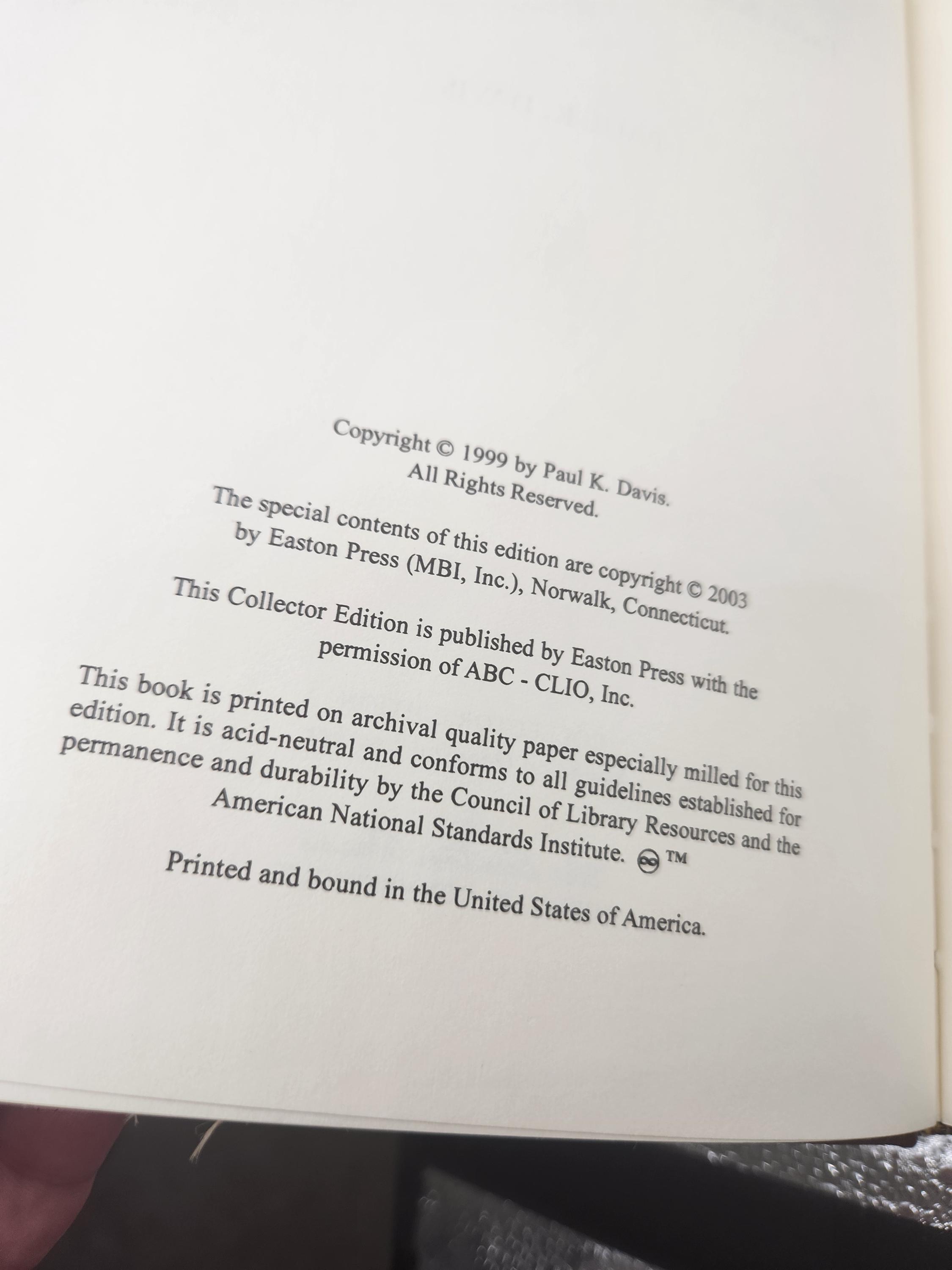 Copyright © 1999 by Paul K. Davis.
All Rights Reserved.

The special contents of this edition are copyright © 2003 by Easton Press (MBI, Inc.), Norwalk, Connecticut.

This Collector Edition is published by Easton Press with the permission of ABC - CLIO, Inc.

This book is printed on archival quality paper especially milled for this edition. It is acid-neutral and conforms to all guidelines established for permanence and durability by the Council of Library Resources and the American National Standards Institute. ™

Printed and bound in the United States of America.